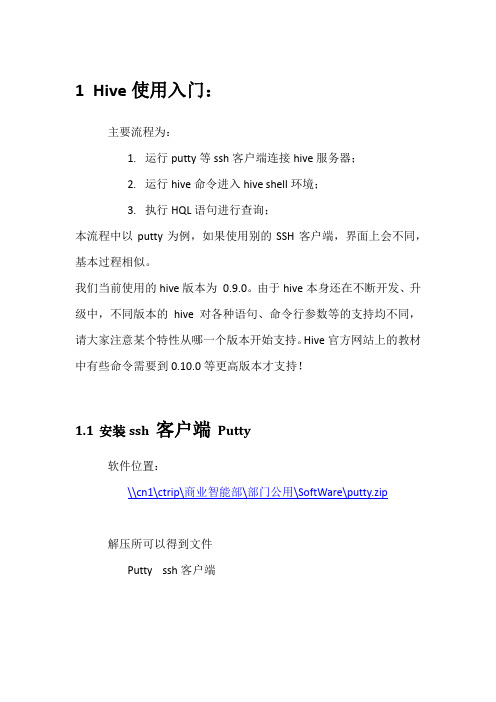 1 Hive 使用入门：

主要流程为：

1. 运行 putty 等 ssh 客户端连接 hive 服务器；

2. 运行 hive 命令进入 hive shell 环境；

3. 执行 HQL 语句进行查询；

本流程中以 putty 为例，如果使用别的 SSH 客户端，界面上会不同，基本过程相似。

我们当前使用的 hive 版本为 0.9.0。由于 hive 本身还在不断开发、升级中，不同版本的 hive 对各种语句、命令行参数等的支持均不同，请大家注意某个特性从哪一个版本开始支持。Hive 官方网站上的教材中有些命令需要到 0.10.0 等更高版本才支持！

1.1 安装 ssh 客户端 Putty

软件位置：

\\cn1\ctrip\商业智能部\部门公用\SoftWare\putty.zip

解压所可以得到文件

Putty ssh 客户端